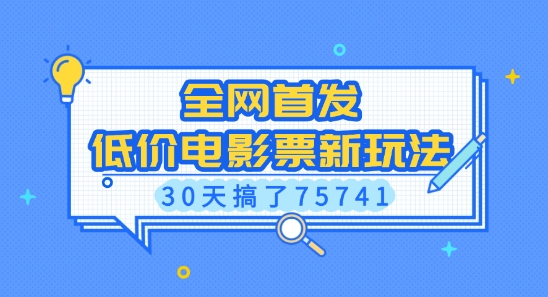 全网首发
低价电影票新玩法
30天搞了75741